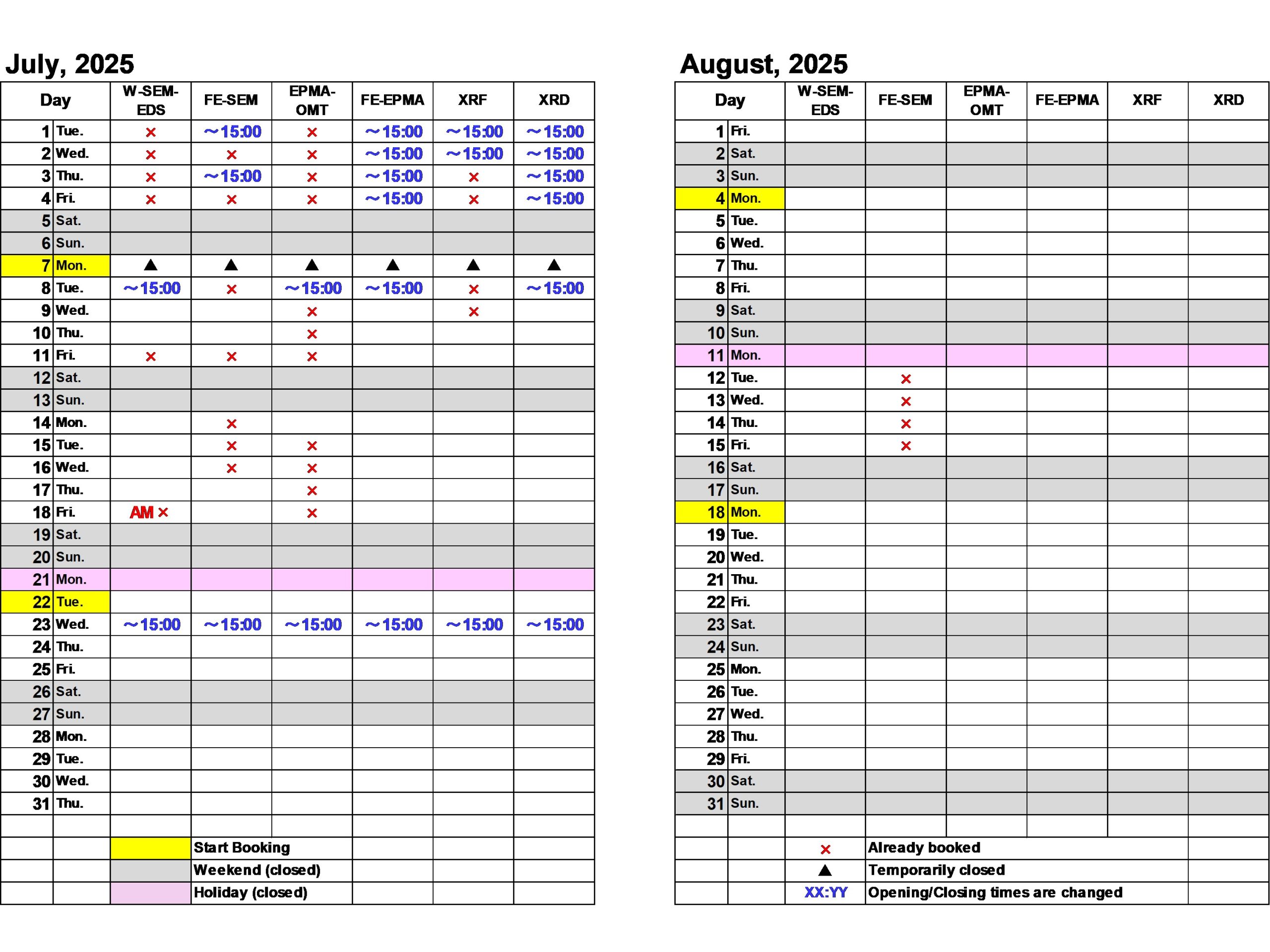 July, 2025

| Day | | W-SEM-EDS | FE-SEM | EPMA-OMT | FE-EPMA | XRF | XRD |
|---|---|---|---|---|---|---|---|
| 1 | Tue. | × | ~15:00 | × | ~15:00 | ~15:00 | ~15:00 |
| 2 | Wed. | × | × | × | ~15:00 | ~15:00 | ~15:00 |
| 3 | Thu. | × | ~15:00 | × | ~15:00 | × | ~15:00 |
| 4 | Fri. | × | × | × | ~15:00 | × | ~15:00 |
| 5 | Sat. | | | | | | |
| 6 | Sun. | | | | | | |
| 7 | Mon. | ▲ | ▲ | ▲ | ▲ | ▲ | ▲ |
| 8 | Tue. | ~15:00 | × | ~15:00 | ~15:00 | × | ~15:00 |
| 9 | Wed. | | | × | | × | |
| 10 | Thu. | | | × | | | |
| 11 | Fri. | × | × | × | | | |
| 12 | Sat. | | | | | | |
| 13 | Sun. | | | | | | |
| 14 | Mon. | | × | | | | |
| 15 | Tue. | | × | × | | | |
| 16 | Wed. | | × | × | | | |
| 17 | Thu. | | | × | | | |
| 18 | Fri. | AM × | | × | | | |
| 19 | Sat. | | | | | | |
| 20 | Sun. | | | | | | |
| 21 | Mon. | | | | | | |
| 22 | Tue. | | | | | | |
| 23 | Wed. | ~15:00 | ~15:00 | ~15:00 | ~15:00 | ~15:00 | ~15:00 |
| 24 | Thu. | | | | | | |
| 25 | Fri. | | | | | | |
| 26 | Sat. | | | | | | |
| 27 | Sun. | | | | | | |
| 28 | Mon. | | | | | | |
| 29 | Tue. | | | | | | |
| 30 | Wed. | | | | | | |
| 31 | Thu. | | | | | | |

Start Booking
Weekend (closed)
Holiday (closed)

August, 2025

| Day | | W-SEM-EDS | FE-SEM | EPMA-OMT | FE-EPMA | XRF | XRD |
|---|---|---|---|---|---|---|---|
| 1 | Fri. | | | | | | |
| 2 | Sat. | | | | | | |
| 3 | Sun. | | | | | | |
| 4 | Mon. | | | | | | |
| 5 | Tue. | | | | | | |
| 6 | Wed. | | | | | | |
| 7 | Thu. | | | | | | |
| 8 | Fri. | | | | | | |
| 9 | Sat. | | | | | | |
| 10 | Sun. | | | | | | |
| 11 | Mon. | | | | | | |
| 12 | Tue. | | × | | | | |
| 13 | Wed. | | × | | | | |
| 14 | Thu. | | × | | | | |
| 15 | Fri. | | × | | | | |
| 16 | Sat. | | | | | | |
| 17 | Sun. | | | | | | |
| 18 | Mon. | | | | | | |
| 19 | Tue. | | | | | | |
| 20 | Wed. | | | | | | |
| 21 | Thu. | | | | | | |
| 22 | Fri. | | | | | | |
| 23 | Sat. | | | | | | |
| 24 | Sun. | | | | | | |
| 25 | Mon. | | | | | | |
| 26 | Tue. | | | | | | |
| 27 | Wed. | | | | | | |
| 28 | Thu. | | | | | | |
| 29 | Fri. | | | | | | |
| 30 | Sat. | | | | | | |
| 31 | Sun. | | | | | | |

× Already booked
▲ Temporarily closed
XX:YY Opening/Closing times are changed